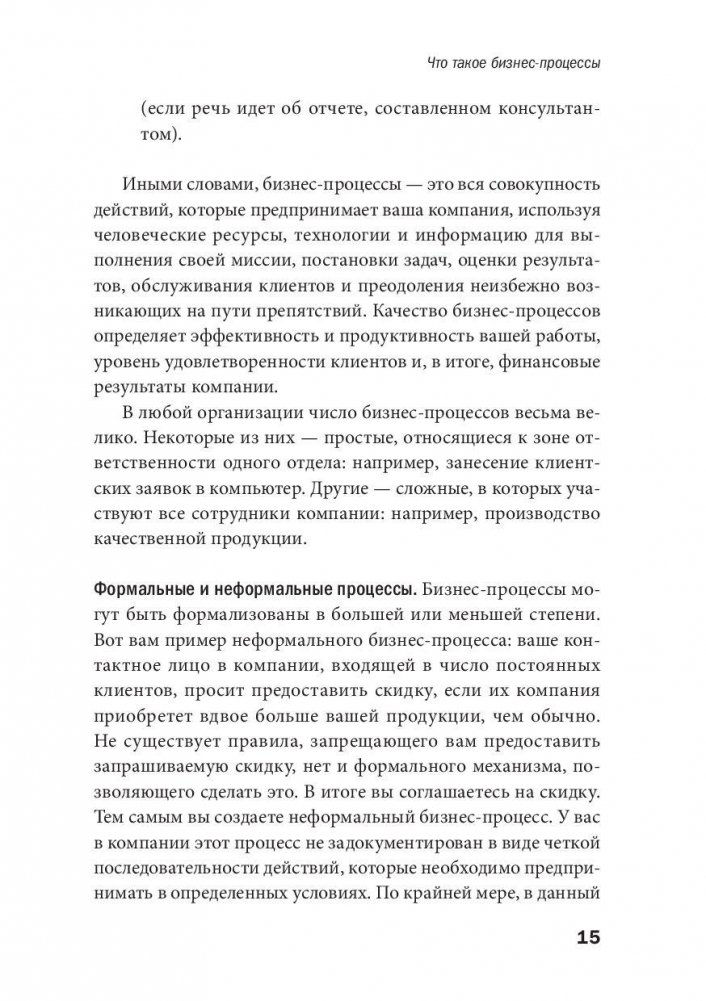 Что такое бизнес-процессы

(если речь идет об отчете, составленном консультантом).

Иными словами, бизнес-процессы — это вся совокупность действий, которые предпринимает ваша компания, используя человеческие ресурсы, технологии и информацию для выполнения своей миссии, постановки задач, оценки результатов, обслуживания клиентов и преодоления неизбежно возникающих на пути препятствий. Качество бизнес-процессов определяет эффективность и продуктивность вашей работы, уровень удовлетворенности клиентов и, в итоге, финансовые результаты компании.

В любой организации число бизнес-процессов весьма велико. Некоторые из них — простые, относящиеся к зоне ответственности одного отдела: например, занесение клиентских заявок в компьютер. Другие — сложные, в которых участвуют все сотрудники компании: например, производство качественной продукции.

Формальные и неформальные процессы. Бизнес-процессы могут быть формализованы в большей или меньшей степени. Вот вам пример неформального бизнес-процесса: ваше контактное лицо в компании, входящей в число постоянных клиентов, просит предоставить скидку, если их компания приобретет вдвое больше вашей продукции, чем обычно. Не существует правила, запрещающего вам предоставить запрашиваемую скидку, нет и формального механизма, позволяющего сделать это. В итоге вы соглашаетесь на скидку. Тем самым вы создаете неформальный бизнес-процесс. У вас в компании этот процесс не задокументирован в виде четкой последовательности действий, которые необходимо предпринимать в определенных условиях. По крайней мере, в данный

15